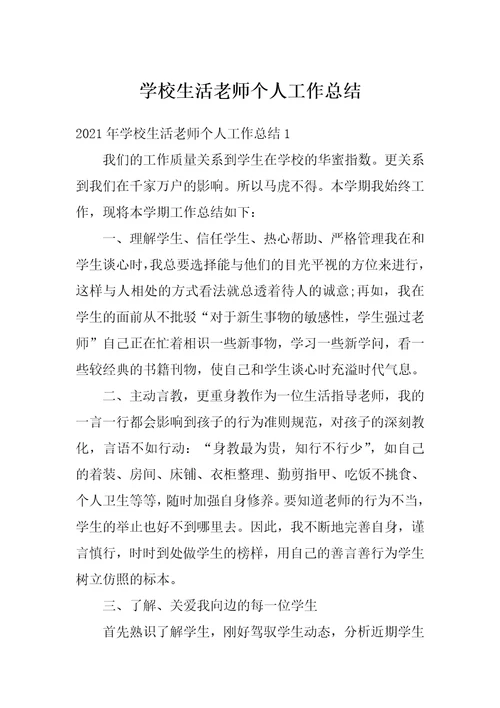 学校生活老师个人工作总结

2021年学校生活老师个人工作总结1

我们的工作质量关系到学生在学校的华蜜指数。更关系到我们在千家万户的影响。所以马虎不得。本学期我始终工作，现将本学期工作总结如下：

一、理解学生、信任学生、热心帮助、严格管理我在和学生谈心时，我总要选择能与他们的目光平视的方位来进行，这样与人相处的方式看法就总透着待人的诚意;再如，我在学生的面前从不批驳“对于新生事物的敏感性，学生强过老师”自己正在忙着相识一些新事物，学习一些新学问，看一些较经典的书籍刊物，使自己和学生谈心时充溢时代气息。

二、主动言教，更重身教作为一位生活指导老师，我的一言一行都会影响到孩子的行为准则规范，对孩子的深刻教化，言语不如行动：“身教最为贵，知行不行少”，如自己的着装、房间、床铺、衣柜整理、勤剪指甲、吃饭不挑食、个人卫生等等，随时加强自身修养。要知道老师的行为不当，学生的举止也好不到哪里去。因此，我不断地完善自身，谨言慎行，时时到处做学生的榜样，用自己的善言善行为学生树立仿照的标本。

三、了解、关爱我向边的每一位学生

首先熟识了解学生，刚好驾驭学生动态，分析近期学生